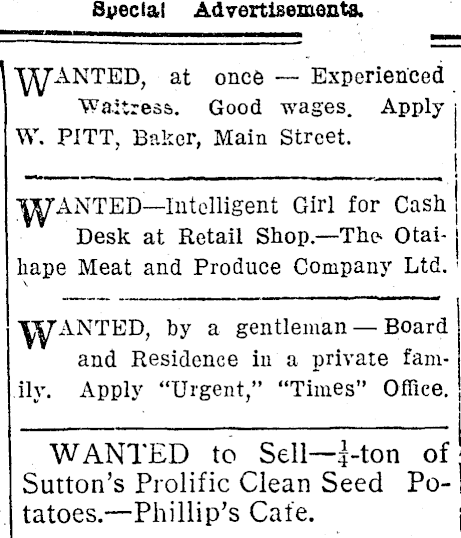 Special Advertisements.

WANTED, at once — Experienced Waitress. Good wages. Apply W. PITT, Baker, Main Street.

WANTED—Intelligent Girl for Cash Desk at Retail Shop.—The Otaihape Meat and Produce Company Ltd.

WANTED, by a gentleman — Board and Residence in a private family. Apply "Urgent," "Times" Office.

WANTED to Sell—$\frac{1}{4}$-ton of Sutton's Prolific Clean Seed Potatoes.—Phillip's Cafe.